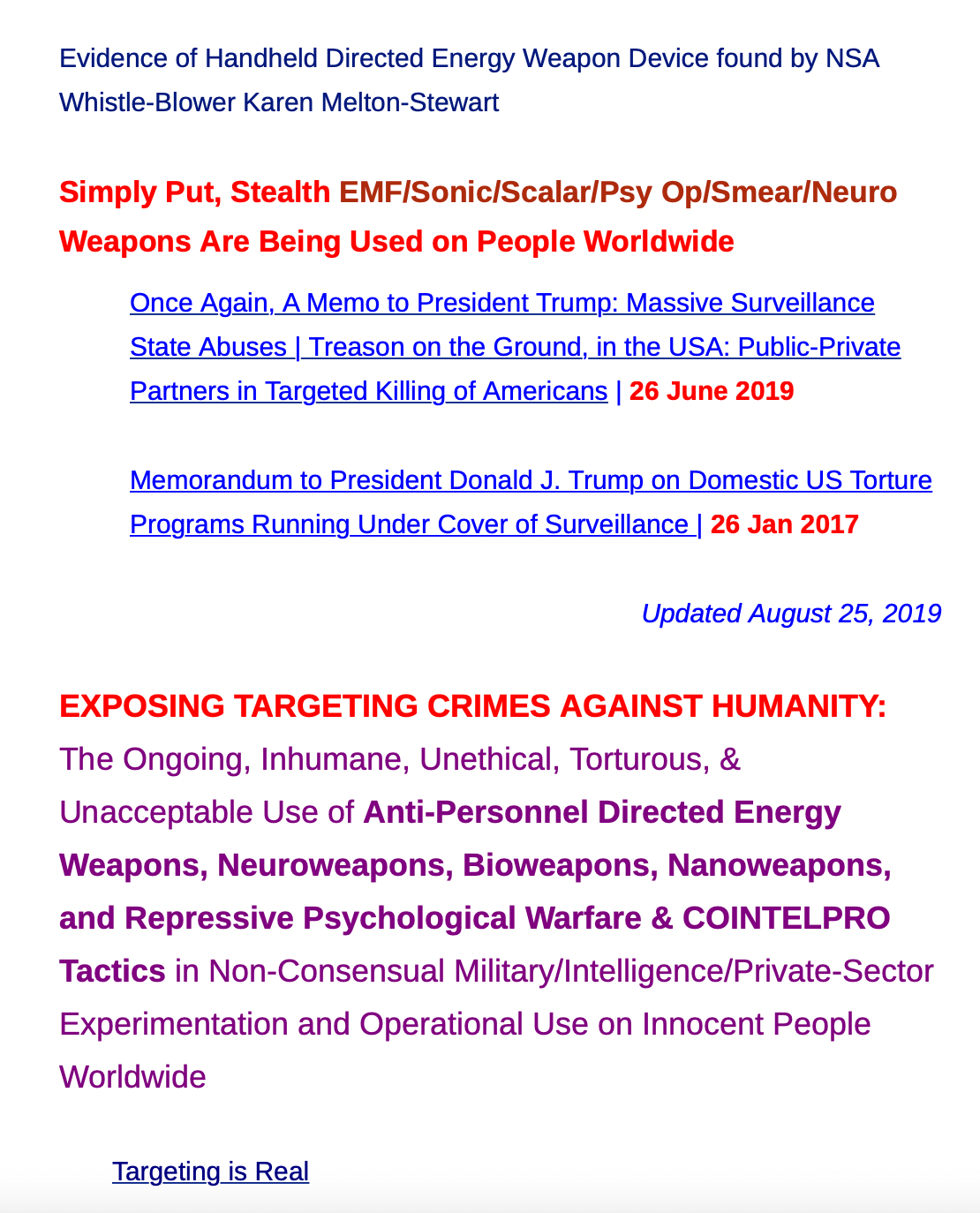 Evidence of Handheld Directed Energy Weapon Device found by NSA Whistle-Blower Karen Melton-Stewart

Simply Put, Stealth EMF/Sonic/Scalar/Psy Op/Smear/Neuro Weapons Are Being Used on People Worldwide

Once Again, A Memo to President Trump: Massive Surveillance State Abuses | Treason on the Ground, in the USA: Public-Private Partners in Targeted Killing of Americans | 26 June 2019

Memorandum to President Donald J. Trump on Domestic US Torture Programs Running Under Cover of Surveillance | 26 Jan 2017

Updated August 25, 2019

EXPOSING TARGETING CRIMES AGAINST HUMANITY: The Ongoing, Inhumane, Unethical, Torturous, & Unacceptable Use of Anti-Personnel Directed Energy Weapons, Neuroweapons, Bioweapons, Nanoweapons, and Repressive Psychological Warfare & COINTELPRO Tactics in Non-Consensual Military/Intelligence/Private-Sector Experimentation and Operational Use on Innocent People Worldwide

Targeting is Real